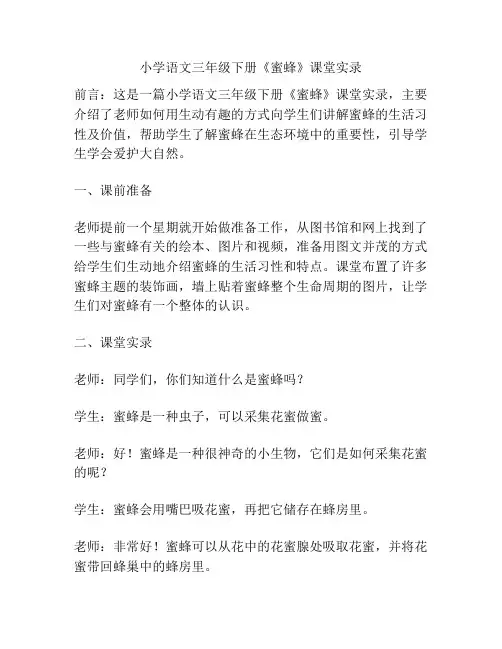 小学语文三年级下册《蜜蜂》课堂实录

前言：这是一篇小学语文三年级下册《蜜蜂》课堂实录，主要介绍了老师如何用生动有趣的方式向学生们讲解蜜蜂的生活习性及价值，帮助学生了解蜜蜂在生态环境中的重要性，引导学生学会爱护大自然。

一、课前准备

老师提前一个星期就开始做准备工作，从图书馆和网上找到了一些与蜜蜂有关的绘本、图片和视频，准备用图文并茂的方式给学生们生动地介绍蜜蜂的生活习性和特点。课堂布置了许多蜜蜂主题的装饰画，墙上贴着蜜蜂整个生命周期的图片，让学生们对蜜蜂有一个整体的认识。

二、课堂实录

老师：同学们，你们知道什么是蜜蜂吗？

学生：蜜蜂是一种虫子，可以采集花蜜做蜜。

老师：好！蜜蜂是一种很神奇的小生物，它们是如何采集花蜜的呢？

学生：蜜蜂会用嘴巴吸花蜜，再把它储存在蜂房里。

老师：非常好！蜜蜂可以从花中的花蜜腺处吸取花蜜，并将花蜜带回蜂巢中的蜂房里。